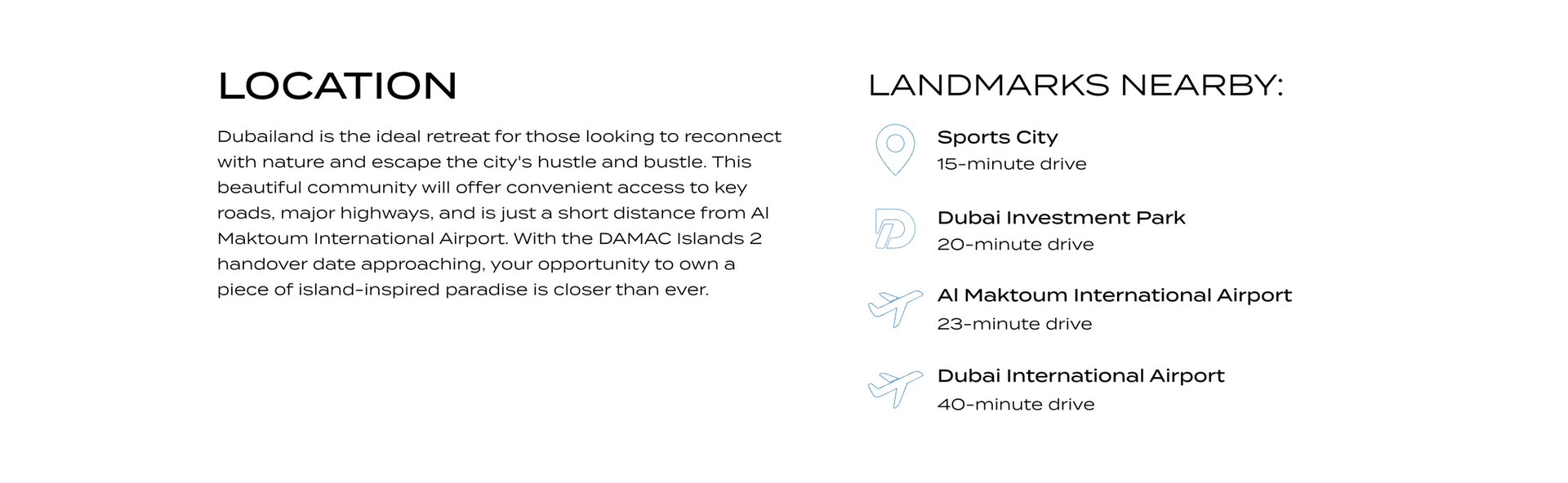 LOCATION

Dubailand is the ideal retreat for those looking to reconnect with nature and escape the city's hustle and bustle. This beautiful community will offer convenient access to key roads, major highways, and is just a short distance from Al Maktoum International Airport. With the DAMAC Islands 2 handover date approaching, your opportunity to own a piece of island-inspired paradise is closer than ever.

LANDMARKS NEARBY:

Sports City
15-minute drive

Dubai Investment Park
20-minute drive

Al Maktoum International Airport
23-minute drive

Dubai International Airport
40-minute drive